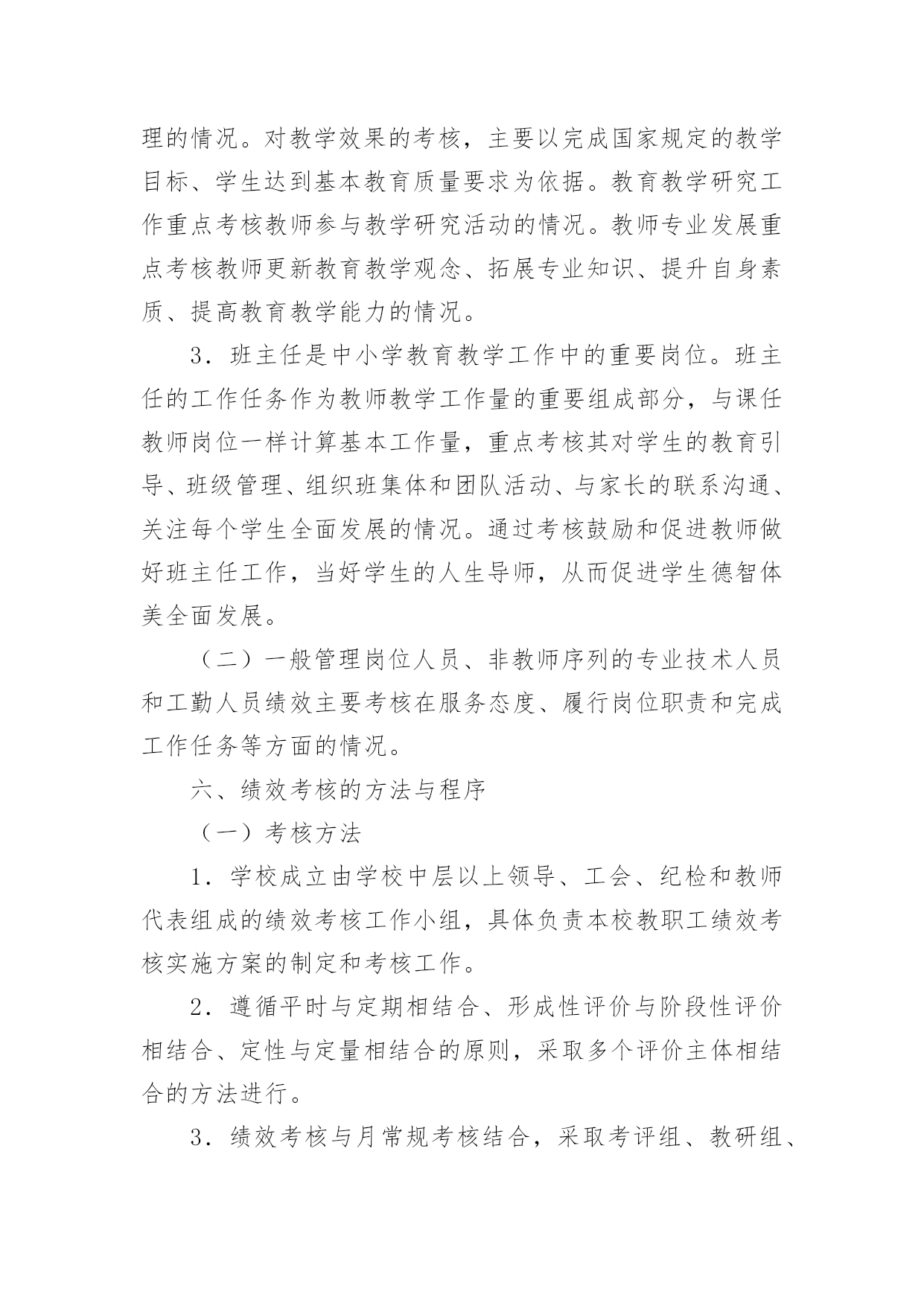 理的情况。对教学效果的考核，主要以完成国家规定的教学目标、学生达到基本教育质量要求为依据。教育教学研究工作重点考核教师参与教学研究活动的情况。教师专业发展重点考核教师更新教育教学观念、拓展专业知识、提升自身素质、提高教育教学能力的情况。

3．班主任是中小学教育教学工作中的重要岗位。班主任的工作任务作为教师教学工作量的重要组成部分，与课任教师岗位一样计算基本工作量，重点考核其对学生的教育引导、班级管理、组织班集体和团队活动、与家长的联系沟通、关注每个学生全面发展的情况。通过考核鼓励和促进教师做好班主任工作，当好学生的人生导师，从而促进学生德智体美全面发展。

（二）一般管理岗位人员、非教师序列的专业技术人员和工勤人员绩效主要考核在服务态度、履行岗位职责和完成工作任务等方面的情况。

六、绩效考核的方法与程序

（一）考核方法

1．学校成立由学校中层以上领导、工会、纪检和教师代表组成的绩效考核工作小组，具体负责本校教职工绩效考核实施方案的制定和考核工作。

2．遵循平时与定期相结合、形成性评价与阶段性评价相结合、定性与定量相结合的原则，采取多个评价主体相结合的方法进行。

3．绩效考核与月常规考核结合，采取考评组、教研组、